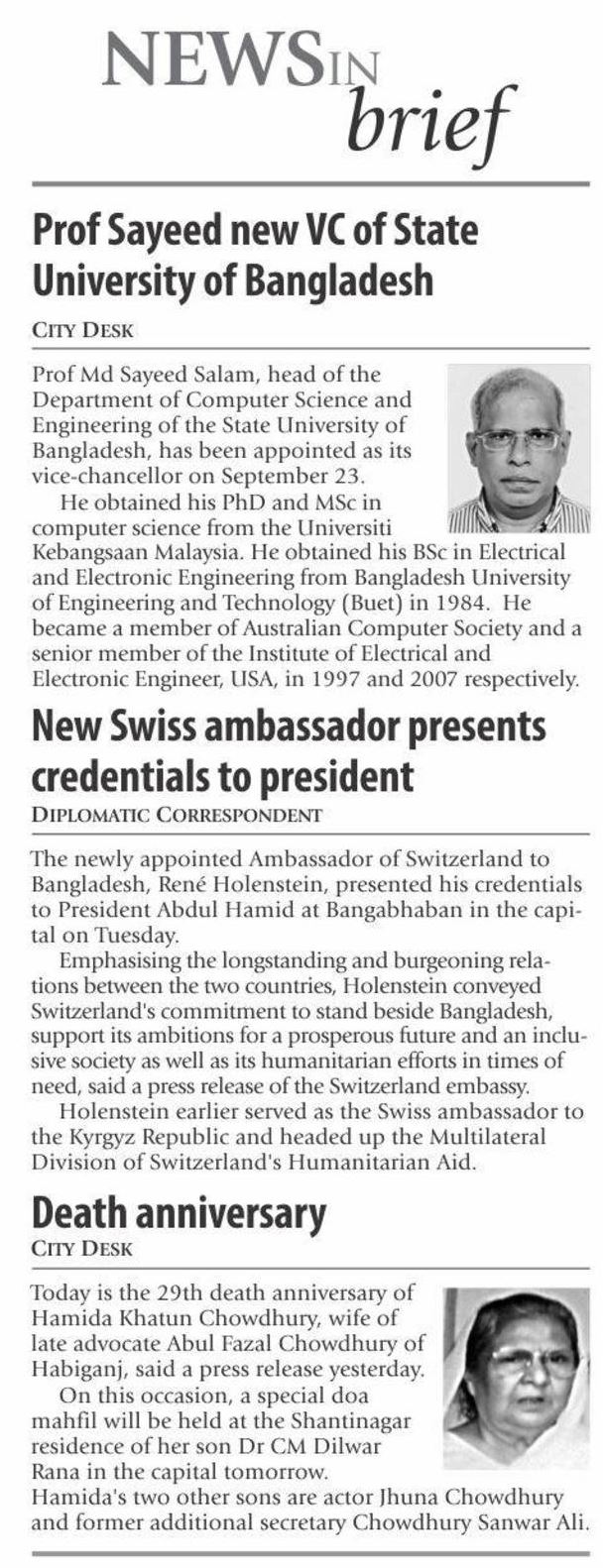 NEWS IN brief

Prof Sayeed new VC of State University of Bangladesh

CITY DESK

Prof Md Sayeed Salam, head of the Department of Computer Science and Engineering of the State University of Bangladesh, has been appointed as its vice-chancellor on September 23.

He obtained his PhD and MSc in computer science from the Universiti Kebangsaan Malaysia. He obtained his BSc in Electrical and Electronic Engineering from Bangladesh University of Engineering and Technology (Buet) in 1984. He became a member of Australian Computer Society and a senior member of the Institute of Electrical and Electronic Engineer, USA, in 1997 and 2007 respectively.

New Swiss ambassador presents credentials to president

DIPLOMATIC CORRESPONDENT

The newly appointed Ambassador of Switzerland to Bangladesh, René Holenstein, presented his credentials to President Abdul Hamid at Bangabhaban in the capital on Tuesday.

Emphasising the longstanding and burgeoning relations between the two countries, Holenstein conveyed Switzerland's commitment to stand beside Bangladesh, support its ambitions for a prosperous future and an inclusive society as well as its humanitarian efforts in times of need, said a press release of the Switzerland embassy.

Holenstein earlier served as the Swiss ambassador to the Kyrgyz Republic and headed up the Multilateral Division of Switzerland's Humanitarian Aid.

Death anniversary

CITY DESK

Today is the 29th death anniversary of Hamida Khatun Chowdhury, wife of late advocate Abul Fazal Chowdhury of Habiganj, said a press release yesterday.

On this occasion, a special doa mahfil will be held at the Shantinagar residence of her son Dr CM Dilwar Rana in the capital tomorrow.
Hamida's two other sons are actor Jhuna Chowdhury and former additional secretary Chowdhury Sanwar Ali.